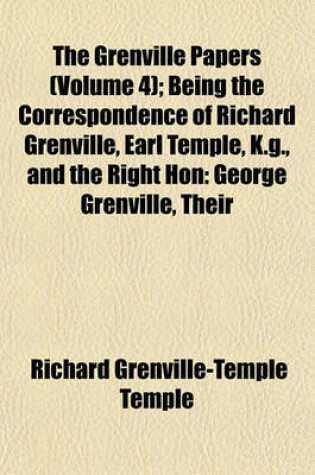 The Grenville Papers (Volume 4); Being the Correspondence of Richard Grenville, Earl Temple, K.g., and the Right Hon: George Grenville, Their

Richard Grenville-Temple Temple